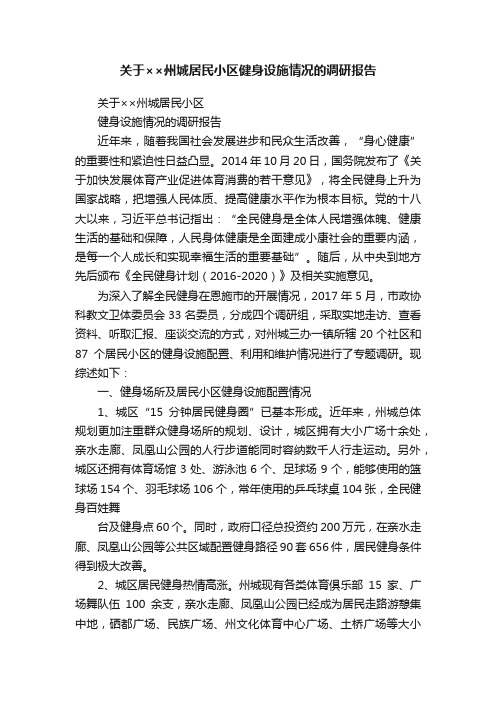 关于××州城居民小区健身设施情况的调研报告

关于××州城居民小区

健身设施情况的调研报告

近年来，随着我国社会发展进步和民众生活改善，“身心健康”的重要性和紧迫性日益凸显。2014 年 10 月 20 日，国务院发布了《关于加快发展体育产业促进体育消费的若干意见》，将全民健身上升为国家战略，把增强人民体质、提高健康水平作为根本目标。党的十八大以来，习近平总书记指出：“全民健身是全体人民增强体魄、健康生活的基础和保障，人民身体健康是全面建成小康社会的重要内涵，是每一个人成长和实现幸福生活的重要基础”。随后，从中央到地方先后颁布《全民健身计划（2016-2020）》及相关实施意见。

为深入了解全民健身在恩施市的开展情况，2017 年 5 月，市政协科教文卫体委员会 33 名委员，分成四个调研组，采取实地走访、查看资料、听取汇报、座谈交流的方式，对州城三办一镇所辖 20 个社区和 87 个居民小区的健身设施配置、利用和维护情况进行了专题调研。现综述如下：

一、健身场所及居民小区健身设施配置情况

1、城区“15 分钟居民健身圈”已基本形成。近年来，州城总体规划更加注重群众健身场所的规划、设计，城区拥有大小广场十余处，亲水走廊、凤凰山公园的人行步道能同时容纳数千人行走运动。另外，城区还拥有体育场馆 3 处、游泳池 6 个、足球场 9 个，能够使用的篮球场 154 个、羽毛球场 106 个，常年使用的乒乓球桌 104 张，全民健身百姓舞

台及健身点 60 个。同时，政府口径总投资约 200 万元，在亲水走廊、凤凰山公园等公共区域配置健身路径 90 套 656 件，居民健身条件得到极大改善。

2、城区居民健身热情高涨。州城现有各类体育俱乐部 15 家、广场舞队伍 100 余支，亲水走廊、凤凰山公园已经成为居民走路游憩集中地，硒都广场、民族广场、州文化体育中心广场、土桥广场等大小